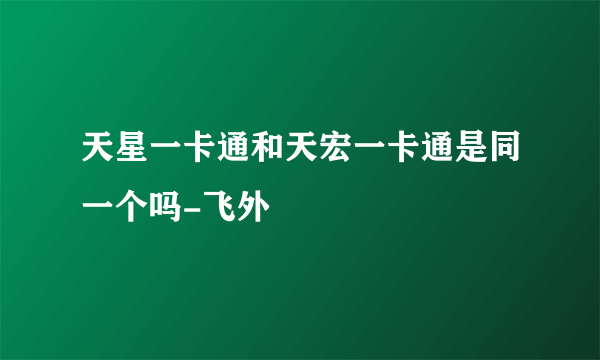 天星一卡通和天宏一卡通是同一个吗-飞外